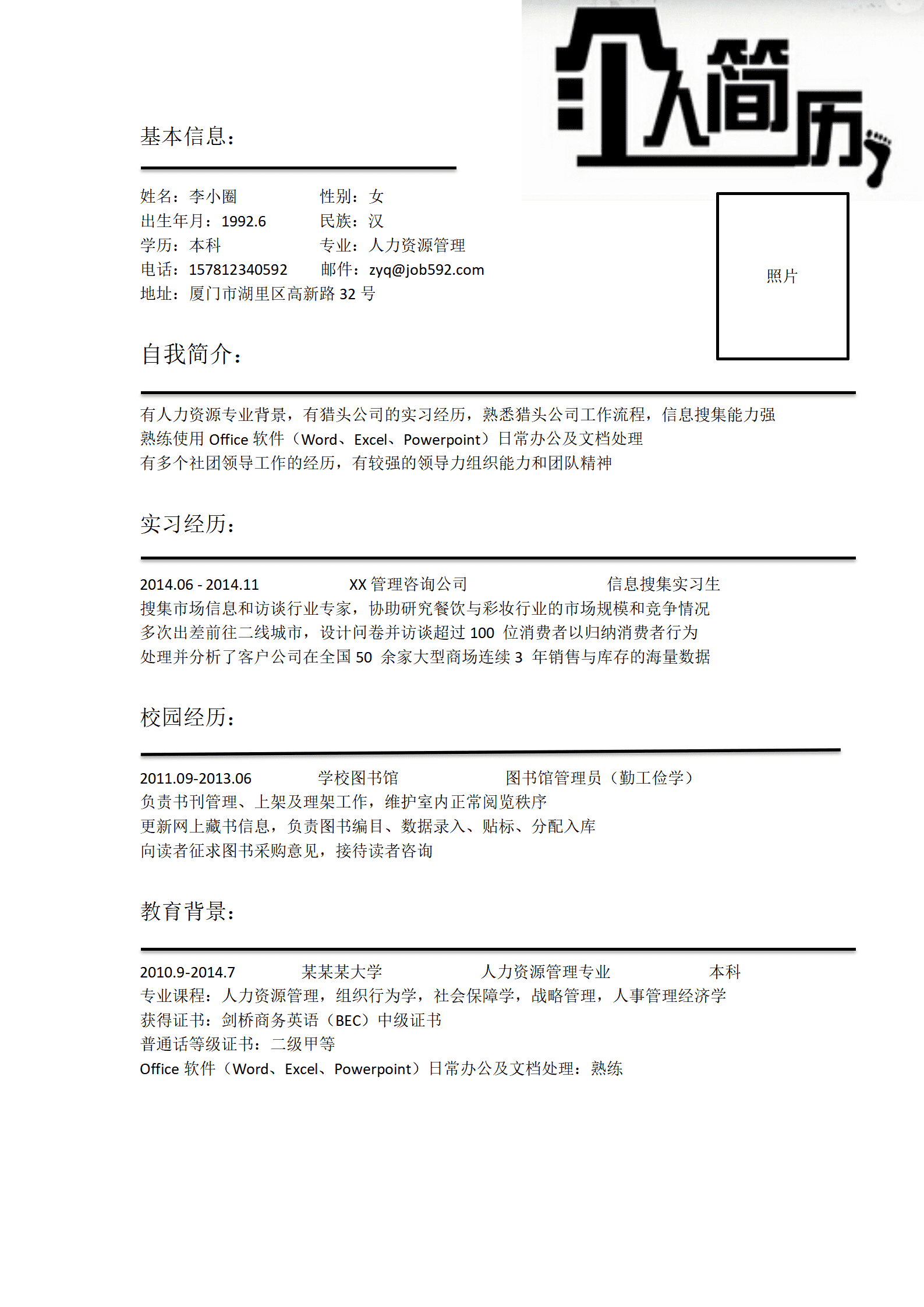 个人简历

基本信息：

姓名：李小圈　　性别：女
出生年月：1992.6　　民族：汉
学历：本科　　专业：人力资源管理
电话：157812340592　　邮件：zyq@job592.com
地址：厦门市湖里区高新路 32 号

照片

自我简介：

有人力资源专业背景，有猎头公司的实习经历，熟悉猎头公司工作流程，信息搜集能力强
熟练使用 Office 软件（Word、Excel、Powerpoint）日常办公及文档处理
有多个社团领导工作的经历，有较强的领导力组织能力和团队精神

实习经历：

2014.06 - 2014.11　　XX 管理咨询公司　　信息搜集实习生
搜集市场信息和访谈行业专家，协助研究餐饮与彩妆行业的市场规模和竞争情况
多次出差前往二线城市，设计问卷并访谈超过 100 位消费者以归纳消费者行为
处理并分析了客户公司在全国 50 余家大型商场连续 3 年销售与库存的海量数据

校园经历：

2011.09-2013.06　　学校图书馆　　图书馆管理员（勤工俭学）
负责书刊管理、上架及理架工作，维护室内正常阅览秩序
更新网上藏书信息，负责图书编目、数据录入、贴标、分配入库
向读者征求图书采购意见，接待读者咨询

教育背景：

2010.9-2014.7　　某某某大学　　人力资源管理专业　　本科
专业课程：人力资源管理，组织行为学，社会保障学，战略管理，人事管理经济学
获得证书：剑桥商务英语（BEC）中级证书
普通话等级证书：二级甲等
Office 软件（Word、Excel、Powerpoint）日常办公及文档处理：熟练